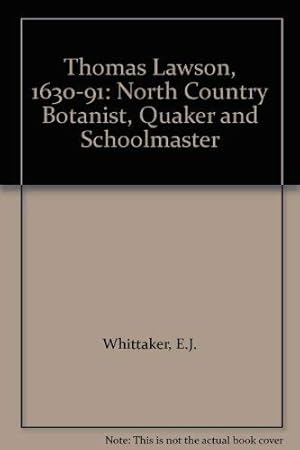 Thomas Lawson, 1630-91: North Country Botanist, Quaker and Schoolmaster

Whittaker, E.J.

Note: This is not the actual book cover